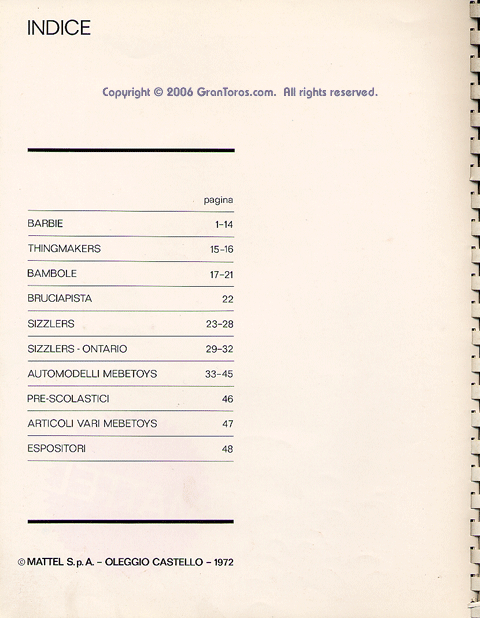 INDICE

Copyright © 2006 GranToros.com. All rights reserved.

| | pagina |
|---|---|
| BARBIE | 1-14 |
| THINGMAKERS | 15-16 |
| BAMBOLE | 17-21 |
| BRUCIAPISTA | 22 |
| SIZZLERS | 23-28 |
| SIZZLERS - ONTARIO | 29-32 |
| AUTOMODELLI MEBETOYS | 33-45 |
| PRE-SCOLASTICI | 46 |
| ARTICOLI VARI MEBETOYS | 47 |
| ESPOSITORI | 48 |

© MATTEL S.p.A. – OLEGGIO CASTELLO – 1972